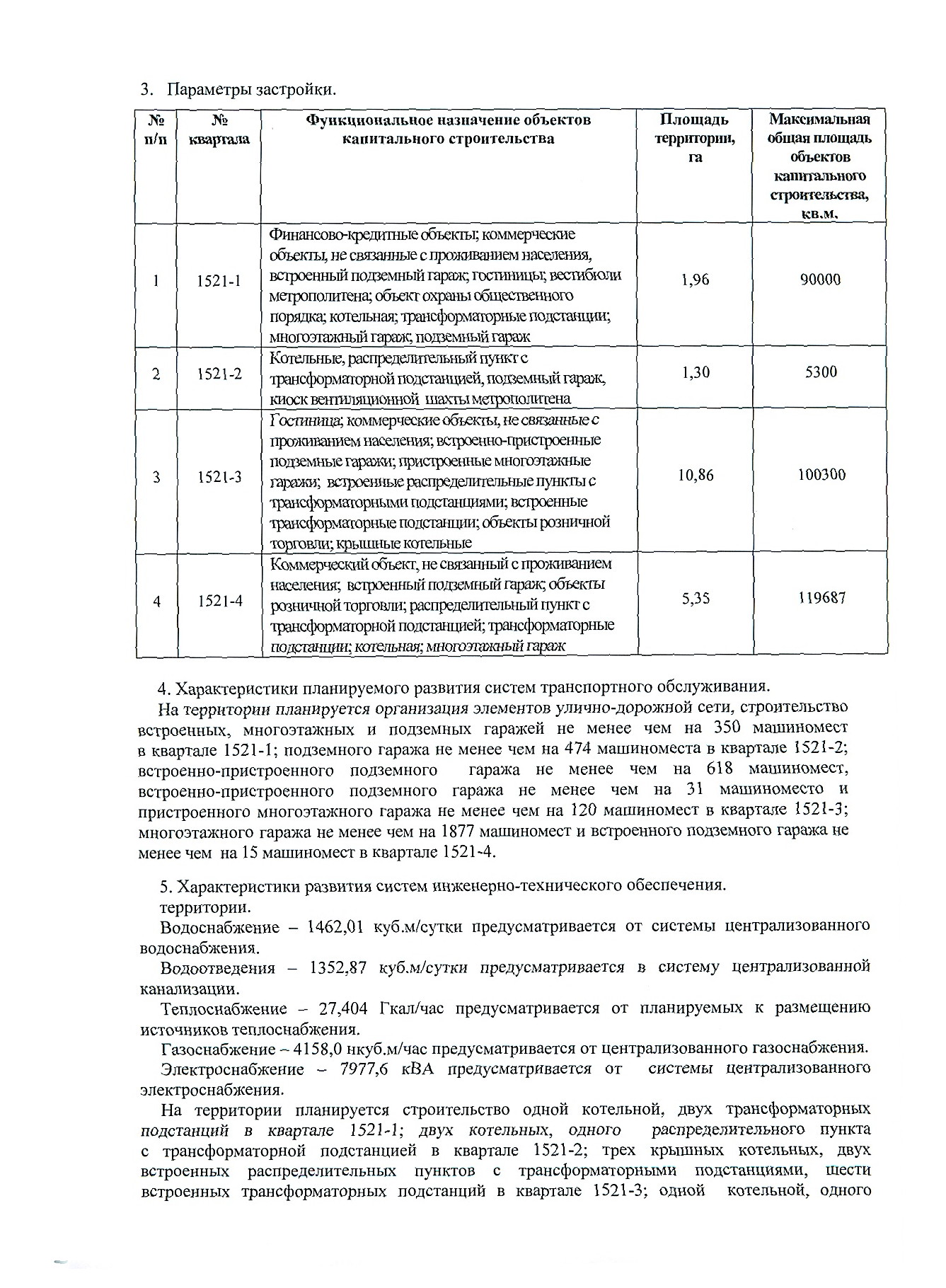 3. Параметры застройки.

| № п/п | № квартала | Функциональное назначение объектов капитального строительства | Площадь территории, га | Максимальная общая площадь объектов капитального строительства, кв.м. |
|---|---|---|---|---|
| 1 | 1521-1 | Финансово-кредитные объекты; коммерческие объекты, не связанные с проживанием населения, встроенный подземный гараж; гостиницы; вестибюли метрополитена; объект охраны общественного порядка; котельная; трансформаторные подстанции; многоэтажный гараж; подземный гараж | 1,96 | 90000 |
| 2 | 1521-2 | Котельные, распределительный пункт с трансформаторной подстанцией, подземный гараж, киоск вентиляционной шахты метрополитена | 1,30 | 5300 |
| 3 | 1521-3 | Гостиница; коммерческие объекты, не связанные с проживанием населения; встроенно-пристроенные подземные гаражи; пристроенные многоэтажные гаражи; встроенные распределительные пункты с трансформаторными подстанциями; встроенные трансформаторные подстанции; объекты розничной торговли; крышные котельные | 10,86 | 100300 |
| 4 | 1521-4 | Коммерческий объект, не связанный с проживанием населения; встроенный подземный гараж; объекты розничной торговли; распределительный пункт с трансформаторной подстанцией; трансформаторные подстанции; котельная; многоэтажный гараж | 5,35 | 119687 |

4. Характеристики планируемого развития систем транспортного обслуживания.
На территории планируется организация элементов улично-дорожной сети, строительство встроенных, многоэтажных и подземных гаражей не менее чем на 350 машиномест в квартале 1521-1; подземного гаража не менее чем на 474 машиноместа в квартале 1521-2; встроенно-пристроенного подземного гаража не менее чем на 618 машиномест, встроенно-пристроенного подземного гаража не менее чем на 31 машиноместо и пристроенного многоэтажного гаража не менее чем на 120 машиномест в квартале 1521-3; многоэтажного гаража не менее чем на 1877 машиномест и встроенного подземного гаража не менее чем на 15 машиномест в квартале 1521-4.

5. Характеристики развития систем инженерно-технического обеспечения.
территории.
Водоснабжение – 1462,01 куб.м/сутки предусматривается от системы централизованного водоснабжения.
Водоотведения – 1352,87 куб.м/сутки предусматривается в систему централизованной канализации.
Теплоснабжение – 27,404 Гкал/час предусматривается от планируемых к размещению источников теплоснабжения.
Газоснабжение – 4158,0 нкуб.м/час предусматривается от централизованного газоснабжения.
Электроснабжение – 7977,6 кВА предусматривается от системы централизованного электроснабжения.
На территории планируется строительство одной котельной, двух трансформаторных подстанций в квартале 1521-1; двух котельных, одного распределительного пункта с трансформаторной подстанцией в квартале 1521-2; трех крышных котельных, двух встроенных распределительных пунктов с трансформаторными подстанциями, шести встроенных трансформаторных подстанций в квартале 1521-3; одной котельной, одного